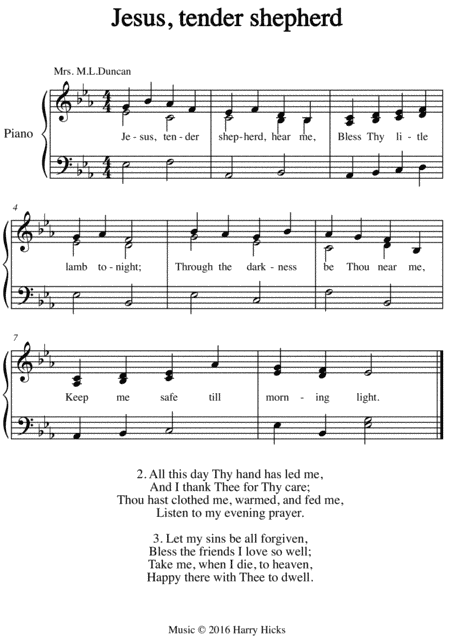 Jesus, tender shepherd

Mrs. M.L.Duncan

Piano

Je - sus, ten - der shep - herd, hear me, Bless Thy li - tle

4

lamb to - night; Through the dark - ness be Thou near me,

7

Keep me safe till morn - ing light.

2. All this day Thy hand has led me,
And I thank Thee for Thy care;
Thou hast clothed me, warmed, and fed me,
Listen to my evening prayer.

3. Let my sins be all forgiven,
Bless the friends I love so well;
Take me, when I die, to heaven,
Happy there with Thee to dwell.

Music © 2016 Harry Hicks